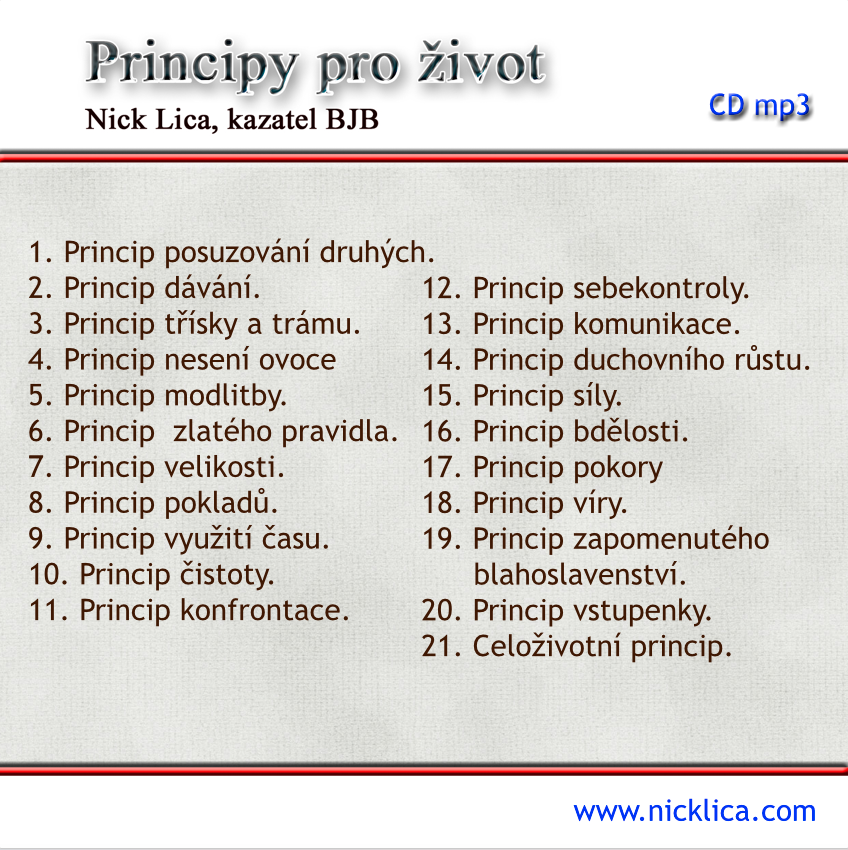 Principy pro život

Nick Lica, kazatel BJB

CD mp3

1. Princip posuzování druhých.
2. Princip dávání.
3. Princip třísky a trámu.
4. Princip nesení ovoce
5. Princip modlitby.
6. Princip  zlatého pravidla.
7. Princip velikosti.
8. Princip pokladů.
9. Princip využití času.
10. Princip čistoty.
11. Princip konfrontace.

12. Princip sebekontroly.
13. Princip komunikace.
14. Princip duchovního růstu.
15. Princip síly.
16. Princip bdělosti.
17. Princip pokory
18. Princip víry.
19. Princip zapomenutého blahoslavenství.
20. Princip vstupenky.
21. Celoživotní princip.

www.nicklica.com